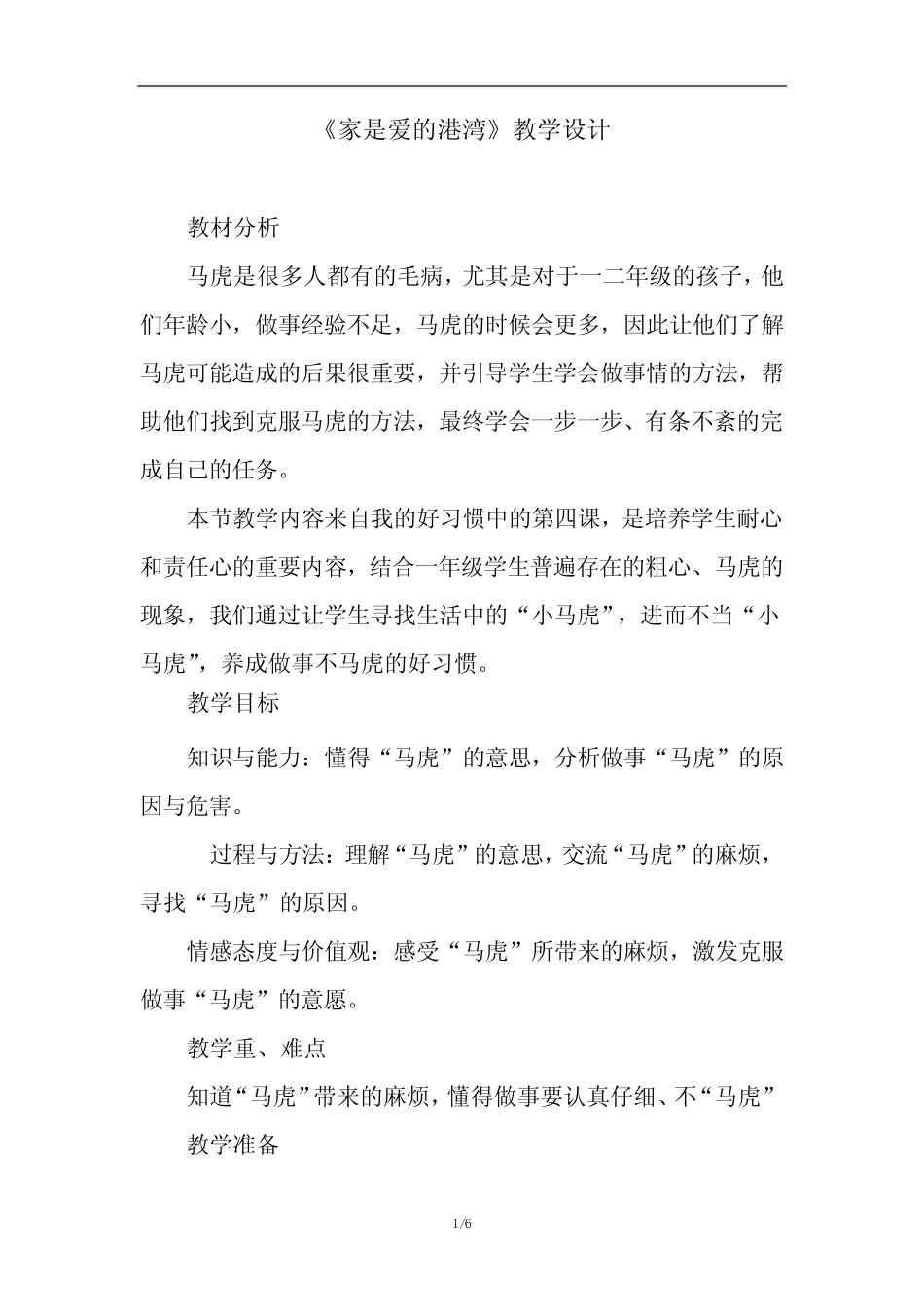 《家是爱的港湾》教学设计

教材分析

马虎是很多人都有的毛病，尤其是对于一二年级的孩子，他们年龄小，做事经验不足，马虎的时候会更多，因此让他们了解马虎可能造成的后果很重要，并引导学生学会做事情的方法，帮助他们找到克服马虎的方法，最终学会一步一步、有条不紊的完成自己的任务。

本节教学内容来自我的好习惯中的第四课，是培养学生耐心和责任心的重要内容，结合一年级学生普遍存在的粗心、马虎的现象，我们通过让学生寻找生活中的“小马虎”，进而不当“小马虎”，养成做事不马虎的好习惯。

教学目标

知识与能力：懂得“马虎”的意思，分析做事“马虎”的原因与危害。

过程与方法：理解“马虎”的意思，交流“马虎”的麻烦，寻找“马虎”的原因。

情感态度与价值观：感受“马虎”所带来的麻烦，激发克服做事“马虎”的意愿。

教学重、难点

知道“马虎”带来的麻烦，懂得做事要认真仔细、不“马虎”

教学准备

1/6